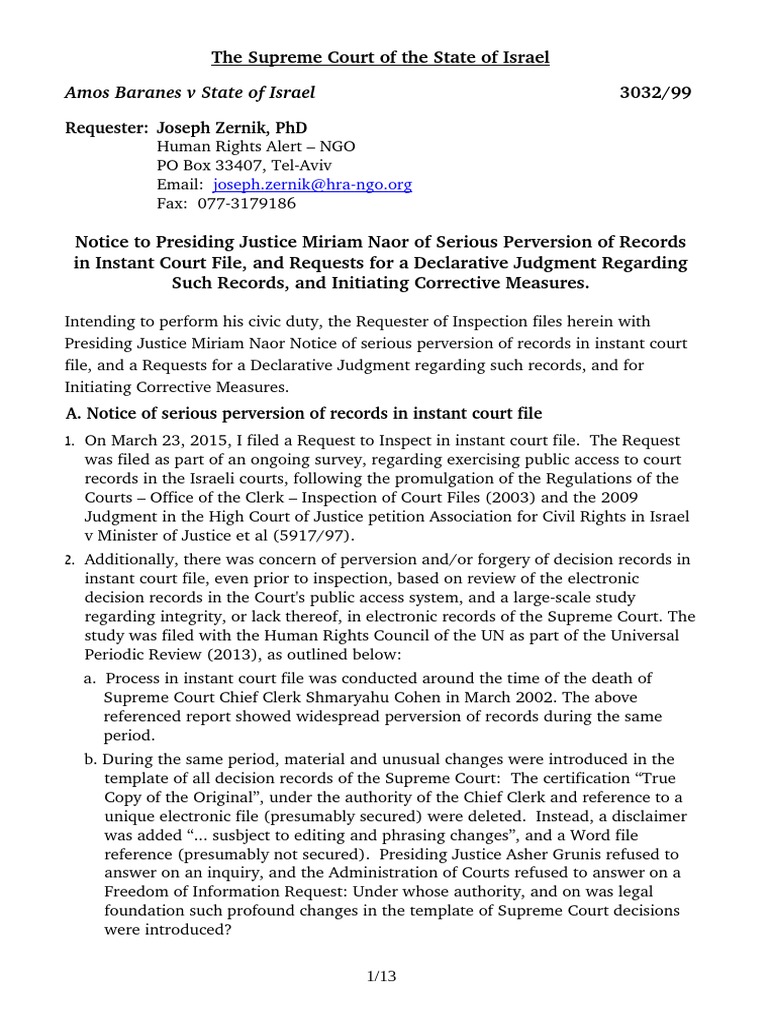 The Supreme Court of the State of Israel

Amos Baranes v State of Israel 3032/99

Requester: Joseph Zernik, PhD
Human Rights Alert – NGO
PO Box 33407, Tel-Aviv
Email: joseph.zernik@hra-ngo.org
Fax: 077-3179186

Notice to Presiding Justice Miriam Naor of Serious Perversion of Records in Instant Court File, and Requests for a Declarative Judgment Regarding Such Records, and Initiating Corrective Measures.

Intending to perform his civic duty, the Requester of Inspection files herein with Presiding Justice Miriam Naor Notice of serious perversion of records in instant court file, and a Requests for a Declarative Judgment regarding such records, and for Initiating Corrective Measures.

A. Notice of serious perversion of records in instant court file

1. On March 23, 2015, I filed a Request to Inspect in instant court file. The Request was filed as part of an ongoing survey, regarding exercising public access to court records in the Israeli courts, following the promulgation of the Regulations of the Courts – Office of the Clerk – Inspection of Court Files (2003) and the 2009 Judgment in the High Court of Justice petition Association for Civil Rights in Israel v Minister of Justice et al (5917/97).

2. Additionally, there was concern of perversion and/or forgery of decision records in instant court file, even prior to inspection, based on review of the electronic decision records in the Court's public access system, and a large-scale study regarding integrity, or lack thereof, in electronic records of the Supreme Court. The study was filed with the Human Rights Council of the UN as part of the Universal Periodic Review (2013), as outlined below:

a. Process in instant court file was conducted around the time of the death of Supreme Court Chief Clerk Shmaryahu Cohen in March 2002. The above referenced report showed widespread perversion of records during the same period.

b. During the same period, material and unusual changes were introduced in the template of all decision records of the Supreme Court: The certification “True Copy of the Original”, under the authority of the Chief Clerk and reference to a unique electronic file (presumably secured) were deleted. Instead, a disclaimer was added “... susbject to editing and phrasing changes”, and a Word file reference (presumably not secured). Presiding Justice Asher Grunis refused to answer on an inquiry, and the Administration of Courts refused to answer on a Freedom of Information Request: Under whose authority, and on was legal foundation such profound changes in the template of Supreme Court decisions were introduced?

1/13